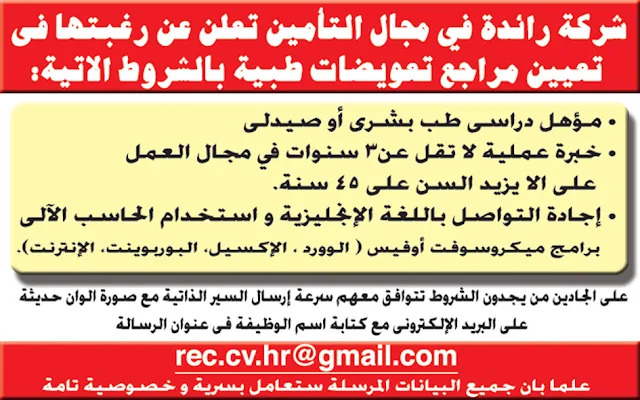 شركة رائدة في مجال التأمين تعلن عن رغبتها فى تعيين مراجع تعويضات طبية بالشروط الاتية:

• مؤهل دراسى طب بشرى أو صيدلى
• خبرة عملية لا تقل عن٣ سنوات في مجال العمل على الا يزيد السن على ٤٥ سنة.
• إجادة التواصل باللغة الإنجليزية و استخدام الحاسب الآلى برامج ميكروسوفت أوفيس ( الوورد ، الإكسيل، البوربوينت، الإنترنت).

على الجادين من يجدون الشروط تتوافق معهم سرعة إرسال السير الذاتية مع صورة الوان حديثة على البريد الإلكترونى مع كتابة اسم الوظيفة فى عنوان الرسالة

rec.cv.hr@gmail.com

علما بان جميع البيانات المرسلة ستعامل بسرية و خصوصية تامة